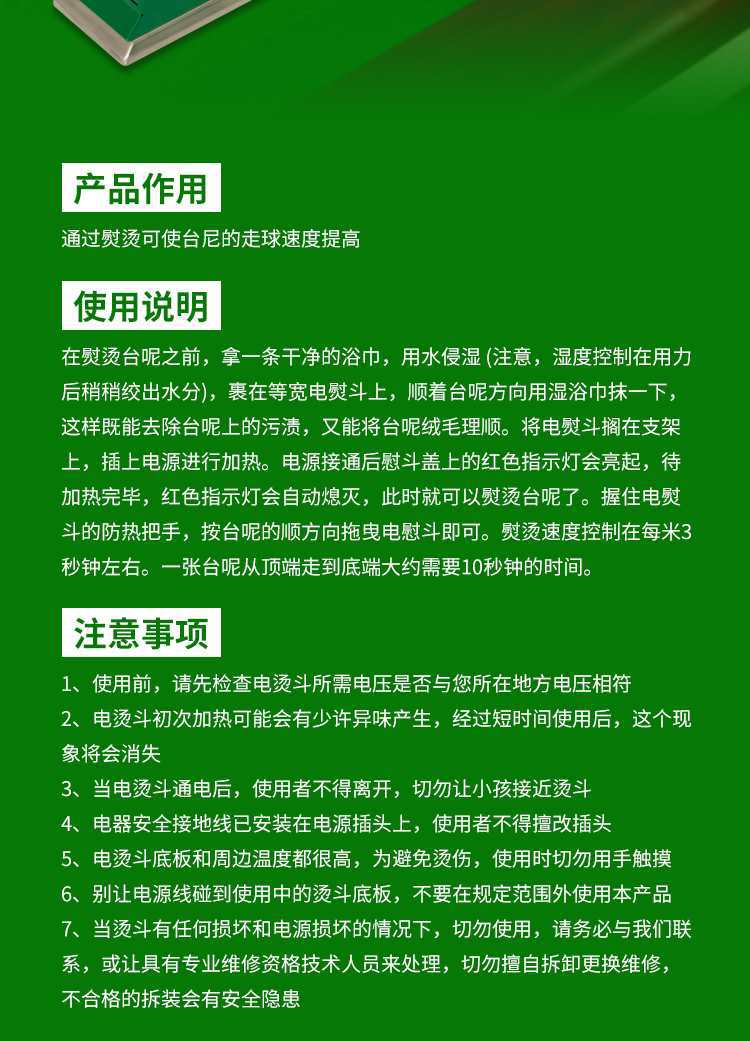 产品作用

通过熨烫可使台尼的走球速度提高

使用说明

在熨烫台呢之前，拿一条干净的浴巾，用水侵湿 (注意，湿度控制在用力后稍稍绞出水分)，裹在等宽电熨斗上，顺着台呢方向用湿浴巾抹一下，这样既能去除台呢上的污渍，又能将台呢绒毛理顺。将电熨斗搁在支架上，插上电源进行加热。电源接通后慰斗盖上的红色指示灯会亮起，待加热完毕，红色指示灯会自动熄灭，此时就可以熨烫台呢了。握住电熨斗的防热把手，按台呢的顺方向拖曳电慰斗即可。熨烫速度控制在每米3秒钟左右。一张台呢从顶端走到底端大约需要10秒钟的时间。

注意事项

1、使用前，请先检查电烫斗所需电压是否与您所在地方电压相符
2、电烫斗初次加热可能会有少许异味产生，经过短时间使用后，这个现象将会消失
3、当电烫斗通电后，使用者不得离开，切勿让小孩接近烫斗
4、电器安全接地线已安装在电源插头上，使用者不得擅改插头
5、电烫斗底板和周边温度都很高，为避免烫伤，使用时切勿用手触摸
6、别让电源线碰到使用中的烫斗底板，不要在规定范围外使用本产品
7、当烫斗有任何损坏和电源损坏的情况下，切勿使用，请务必与我们联系，或让具有专业维修资格技术人员来处理，切勿擅自拆卸更换维修，不合格的拆装会有安全隐患